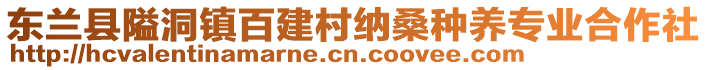 东兰县隘洞镇百建村纳桑种养专业合作社
http://hcvalentinamarne.cn.coovee.com